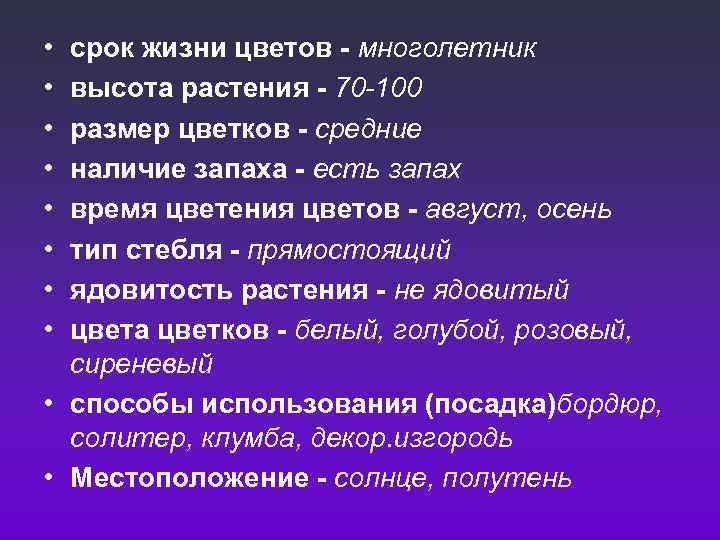 • срок жизни цветов - многолетник
• высота растения - 70-100
• размер цветков - средние
• наличие запаха - есть запах
• время цветения цветов - август, осень
• тип стебля - прямостоящий
• ядовитость растения - не ядовитый
• цвета цветков - белый, голубой, розовый, сиреневый
• способы использования (посадка)бордюр, солитер, клумба, декор.изгородь
• Местоположение - солнце, полутень